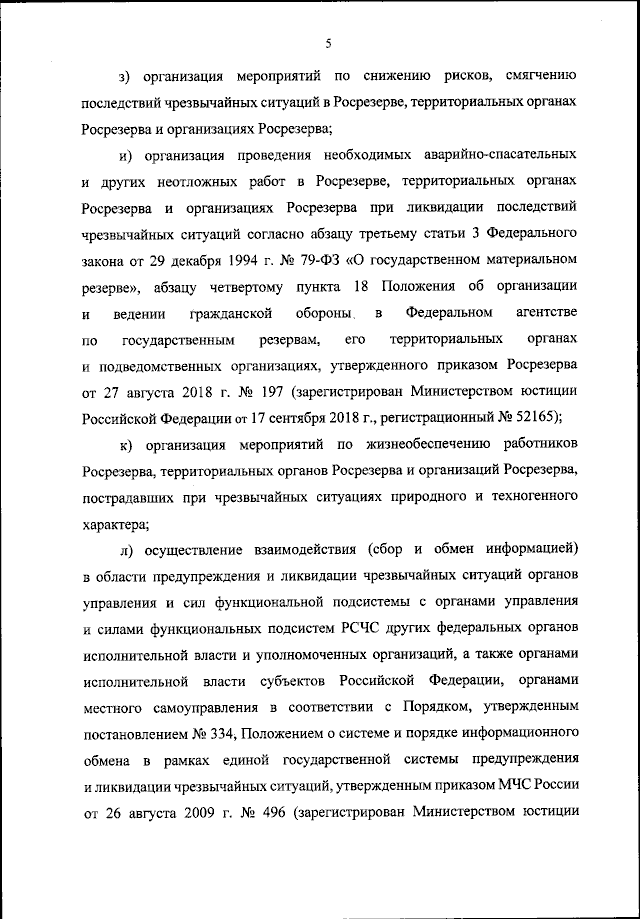 5

з) организация мероприятий по снижению рисков, смягчению последствий чрезвычайных ситуаций в Росрезерве, территориальных органах Росрезерва и организациях Росрезерва;

и) организация проведения необходимых аварийно-спасательных и других неотложных работ в Росрезерве, территориальных органах Росрезерва и организациях Росрезерва при ликвидации последствий чрезвычайных ситуаций согласно абзацу третьему статьи 3 Федерального закона от 29 декабря 1994 г. № 79-ФЗ «О государственном материальном резерве», абзацу четвертому пункта 18 Положения об организации и ведении гражданской обороны в Федеральном агентстве по государственным резервам, его территориальных органах и подведомственных организациях, утвержденного приказом Росрезерва от 27 августа 2018 г. № 197 (зарегистрирован Министерством юстиции Российской Федерации от 17 сентября 2018 г., регистрационный № 52165);

к) организация мероприятий по жизнеобеспечению работников Росрезерва, территориальных органов Росрезерва и организаций Росрезерва, пострадавших при чрезвычайных ситуациях природного и техногенного характера;

л) осуществление взаимодействия (сбор и обмен информацией) в области предупреждения и ликвидации чрезвычайных ситуаций органов управления и сил функциональной подсистемы с органами управления и силами функциональных подсистем РСЧС других федеральных органов исполнительной власти и уполномоченных организаций, а также органами исполнительной власти субъектов Российской Федерации, органами местного самоуправления в соответствии с Порядком, утвержденным постановлением № 334, Положением о системе и порядке информационного обмена в рамках единой государственной системы предупреждения и ликвидации чрезвычайных ситуаций, утвержденным приказом МЧС России от 26 августа 2009 г. № 496 (зарегистрирован Министерством юстиции